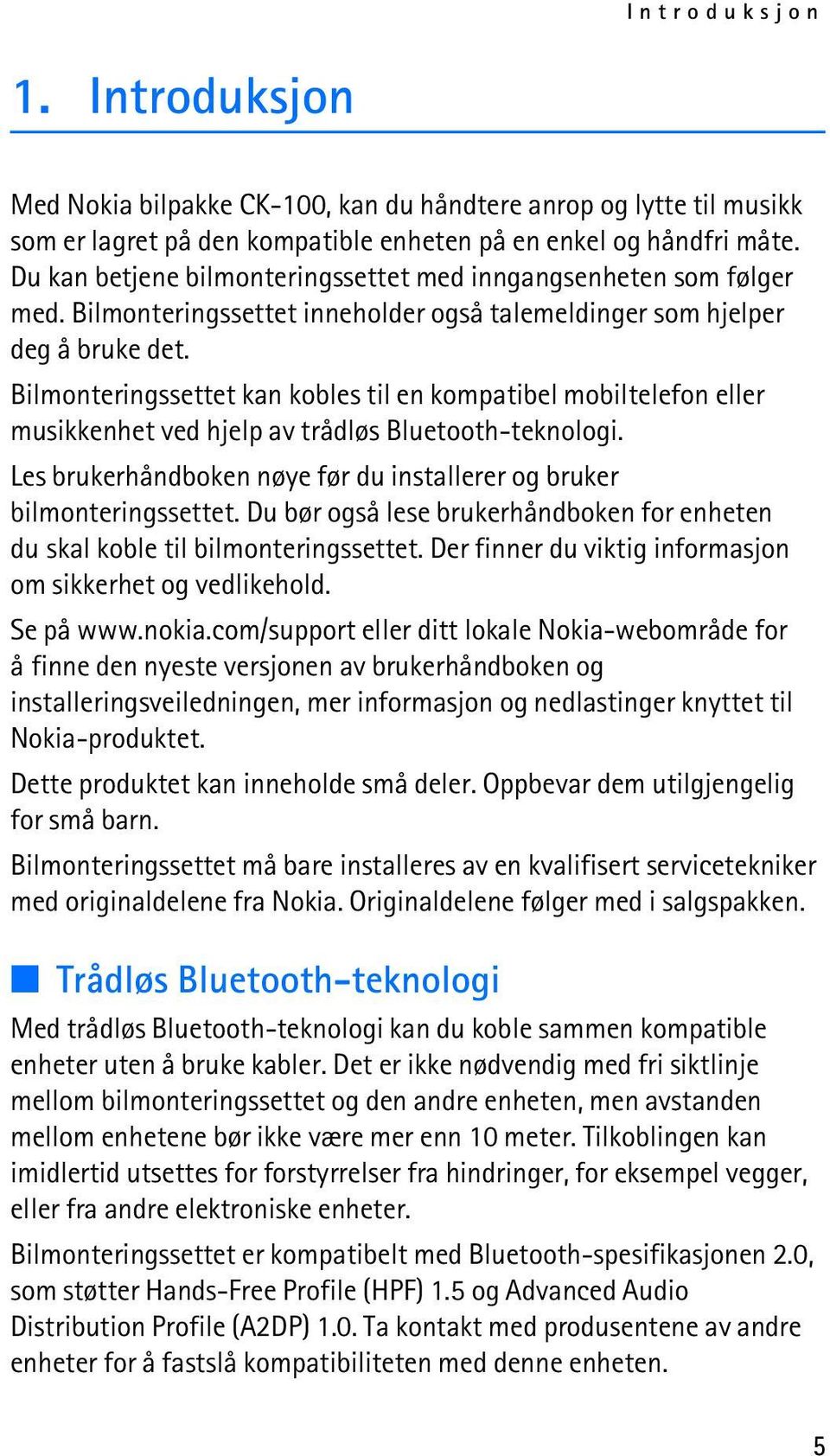 Introduksjon

1. Introduksjon

Med Nokia bilpakke CK-100, kan du håndtere anrop og lytte til musikk som er lagret på den kompatible enheten på en enkel og håndfri måte. Du kan betjene bilmonteringssettet med inngangsenheten som følger med. Bilmonteringssettet inneholder også talemeldinger som hjelper deg å bruke det.

Bilmonteringssettet kan kobles til en kompatibel mobiltelefon eller musikkenhet ved hjelp av trådløs Bluetooth-teknologi.

Les brukerhåndboken nøye før du installerer og bruker bilmonteringssettet. Du bør også lese brukerhåndboken for enheten du skal koble til bilmonteringssettet. Der finner du viktig informasjon om sikkerhet og vedlikehold.

Se på www.nokia.com/support eller ditt lokale Nokia-webområde for å finne den nyeste versjonen av brukerhåndboken og installeringsveiledningen, mer informasjon og nedlastinger knyttet til Nokia-produktet.

Dette produktet kan inneholde små deler. Oppbevar dem utilgjengelig for små barn.

Bilmonteringssettet må bare installeres av en kvalifisert servicetekniker med originaldelene fra Nokia. Originaldelene følger med i salgspakken.

Trådløs Bluetooth-teknologi

Med trådløs Bluetooth-teknologi kan du koble sammen kompatible enheter uten å bruke kabler. Det er ikke nødvendig med fri siktlinje mellom bilmonteringssettet og den andre enheten, men avstanden mellom enhetene bør ikke være mer enn 10 meter. Tilkoblingen kan imidlertid utsettes for forstyrrelser fra hindringer, for eksempel vegger, eller fra andre elektroniske enheter.

Bilmonteringssettet er kompatibelt med Bluetooth-spesifikasjonen 2.0, som støtter Hands-Free Profile (HPF) 1.5 og Advanced Audio Distribution Profile (A2DP) 1.0. Ta kontakt med produsentene av andre enheter for å fastslå kompatibiliteten med denne enheten.

5